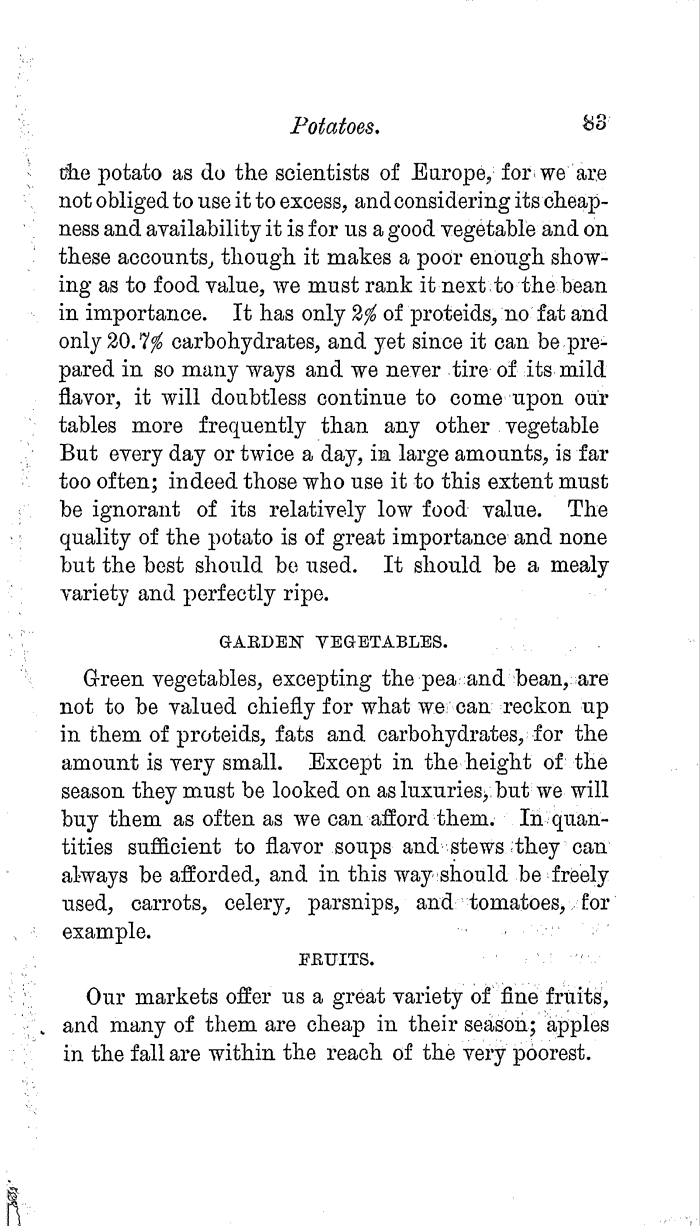 Potatoes. 83

the potato as do the scientists of Europe, for we are not obliged to use it to excess, and considering its cheapness and availability it is for us a good vegetable and on these accounts, though it makes a poor enough showing as to food value, we must rank it next to the bean in importance. It has only 2% of proteids, no fat and only 20.7% carbohydrates, and yet since it can be prepared in so many ways and we never tire of its mild flavor, it will doubtless continue to come upon our tables more frequently than any other vegetable But every day or twice a day, in large amounts, is far too often; indeed those who use it to this extent must be ignorant of its relatively low food value. The quality of the potato is of great importance and none but the best should be used. It should be a mealy variety and perfectly ripe.

GARDEN VEGETABLES.

Green vegetables, excepting the pea and bean, are not to be valued chiefly for what we can reckon up in them of proteids, fats and carbohydrates, for the amount is very small. Except in the height of the season they must be looked on as luxuries, but we will buy them as often as we can afford them. In quantities sufficient to flavor soups and stews they can always be afforded, and in this way should be freely used, carrots, celery, parsnips, and tomatoes, for example.

FRUITS.

Our markets offer us a great variety of fine fruits, and many of them are cheap in their season; apples in the fall are within the reach of the very poorest.